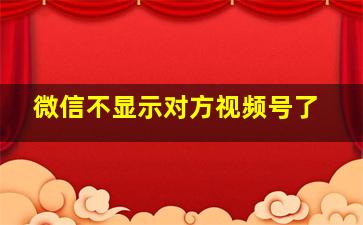 微信不显示对方视频号了